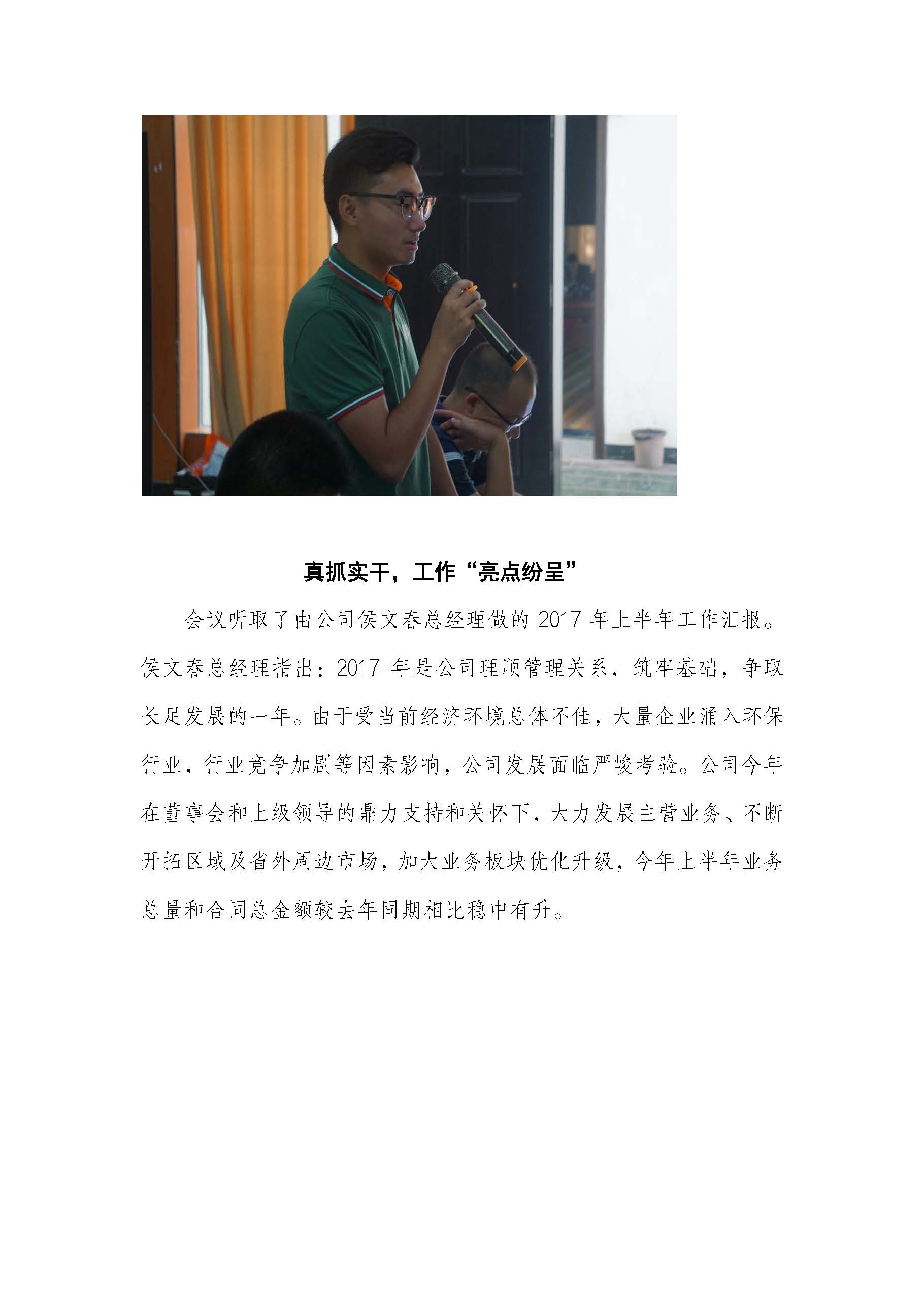 真抓实干，工作“亮点纷呈”

会议听取了由公司侯文春总经理做的2017年上半年工作汇报。侯文春总经理指出：2017年是公司理顺管理关系，筑牢基础，争取长足发展的一年。由于受当前经济环境总体不佳，大量企业涌入环保行业，行业竞争加剧等因素影响，公司发展面临严峻考验。公司今年在董事会和上级领导的鼎力支持和关怀下，大力发展主营业务、不断开拓区域及省外周边市场，加大业务板块优化升级，今年上半年业务总量和合同总金额较去年同期相比稳中有升。